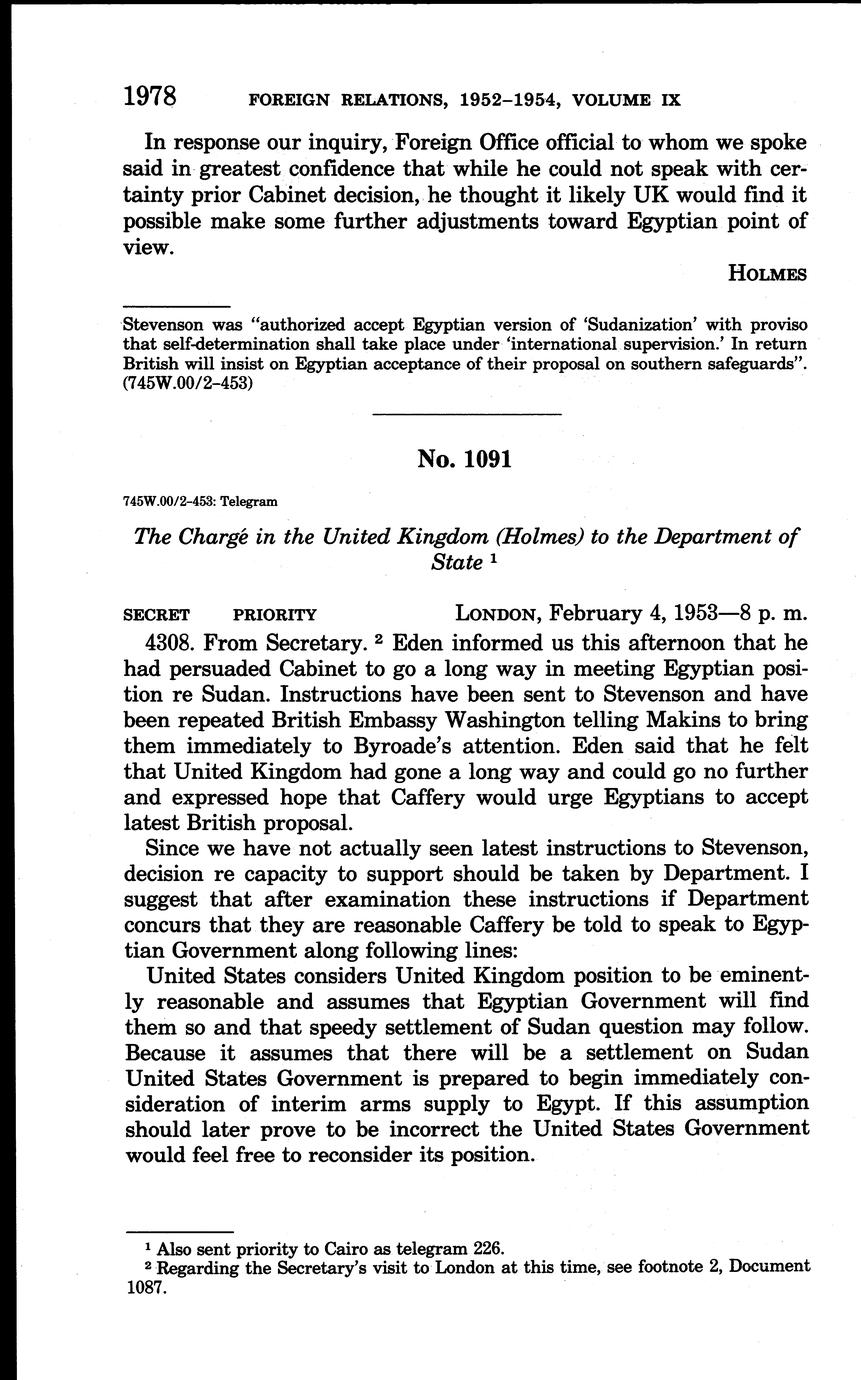 1978 FOREIGN RELATIONS, 1952–1954, VOLUME IX

In response our inquiry, Foreign Office official to whom we spoke said in greatest confidence that while he could not speak with certainty prior Cabinet decision, he thought it likely UK would find it possible make some further adjustments toward Egyptian point of view.

HOLMES

Stevenson was "authorized accept Egyptian version of 'Sudanization' with proviso that self-determination shall take place under 'international supervision.' In return British will insist on Egyptian acceptance of their proposal on southern safeguards". (745W.00/2–453)

No. 1091

745W.00/2–453: Telegram

The Chargé in the United Kingdom (Holmes) to the Department of State $^1$

SECRET PRIORITY LONDON, February 4, 1953—8 p. m.

4308. From Secretary. $^2$ Eden informed us this afternoon that he had persuaded Cabinet to go a long way in meeting Egyptian position re Sudan. Instructions have been sent to Stevenson and have been repeated British Embassy Washington telling Makins to bring them immediately to Byroade's attention. Eden said that he felt that United Kingdom had gone a long way and could go no further and expressed hope that Caffery would urge Egyptians to accept latest British proposal.

Since we have not actually seen latest instructions to Stevenson, decision re capacity to support should be taken by Department. I suggest that after examination these instructions if Department concurs that they are reasonable Caffery be told to speak to Egyptian Government along following lines:

United States considers United Kingdom position to be eminently reasonable and assumes that Egyptian Government will find them so and that speedy settlement of Sudan question may follow. Because it assumes that there will be a settlement on Sudan United States Government is prepared to begin immediately consideration of interim arms supply to Egypt. If this assumption should later prove to be incorrect the United States Government would feel free to reconsider its position.

$^1$ Also sent priority to Cairo as telegram 226.
$^2$ Regarding the Secretary's visit to London at this time, see footnote 2, Document 1087.